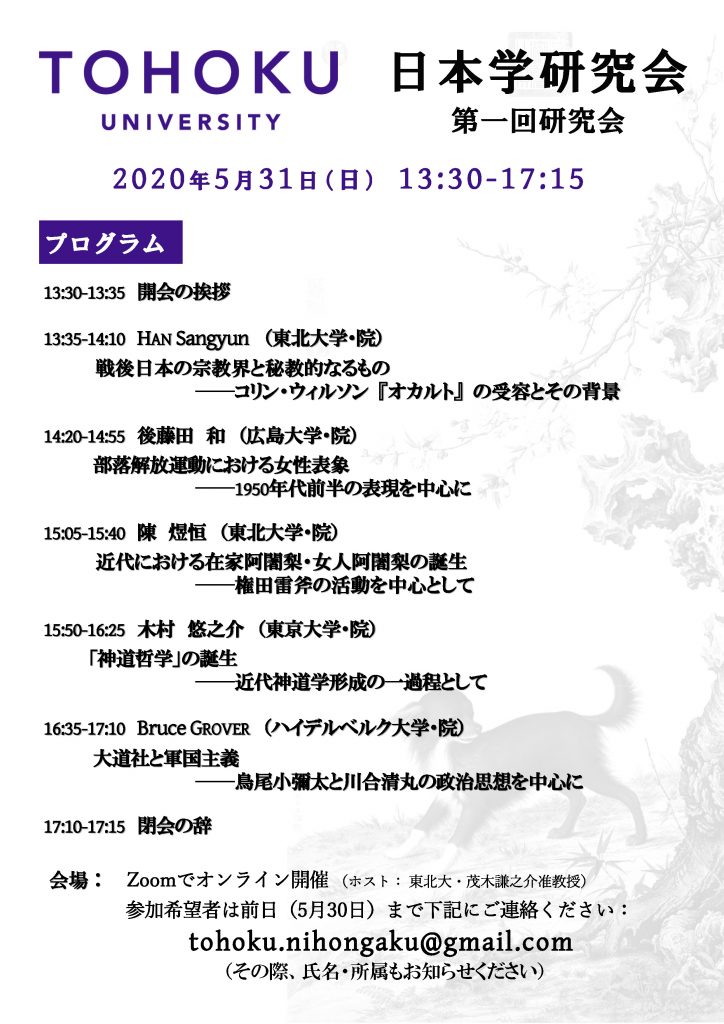 TOHOKU
UNIVERSITY

日本学研究会
第一回研究会

2020年5月31日(日) 13:30-17:15

プログラム

13:30-13:35 開会の挨拶

13:35-14:10 HAN Sangyun (東北大学・院)
戦後日本の宗教界と秘教的なるもの
——コリン・ウィルソン『オカルト』の受容とその背景

14:20-14:55 後藤田 和 (広島大学・院)
部落解放運動における女性表象
——1950年代前半の表現を中心に

15:05-15:40 陳 煜恒 (東北大学・院)
近代における在家阿闍梨・女人阿闍梨の誕生
——権田雷斧の活動を中心として

15:50-16:25 木村 悠之介 (東京大学・院)
「神道哲学」の誕生
——近代神道学形成の一過程として

16:35-17:10 Bruce GROVER (ハイデルベルク大学・院)
大道社と軍国主義
——鳥尾小彌太と川合清丸の政治思想を中心に

17:10-17:15 閉会の辞

会場: Zoomでオンライン開催 (ホスト: 東北大・茂木謙之介准教授)
参加希望者は前日(5月30日)まで下記にご連絡ください:
tohoku.nihongaku@gmail.com
(その際、氏名・所属もお知らせください)